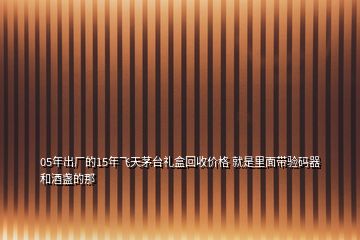 05年出厂的15年飞天茅台礼盒回收价格 就是里面带验码器和酒盏的那